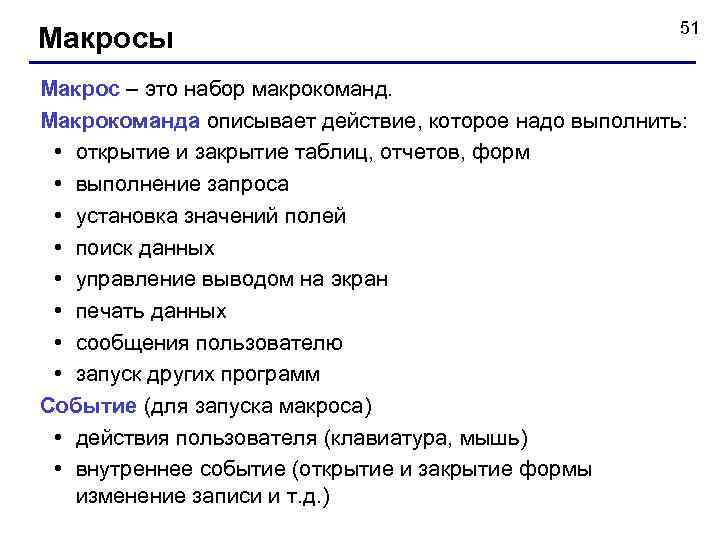 Макросы

51

Макрос – это набор макрокоманд.

Макрокоманда описывает действие, которое надо выполнить:

• открытие и закрытие таблиц, отчетов, форм
• выполнение запроса
• установка значений полей
• поиск данных
• управление выводом на экран
• печать данных
• сообщения пользователю
• запуск других программ

Событие (для запуска макроса)

• действия пользователя (клавиатура, мышь)
• внутреннее событие (открытие и закрытие формы изменение записи и т.д.)